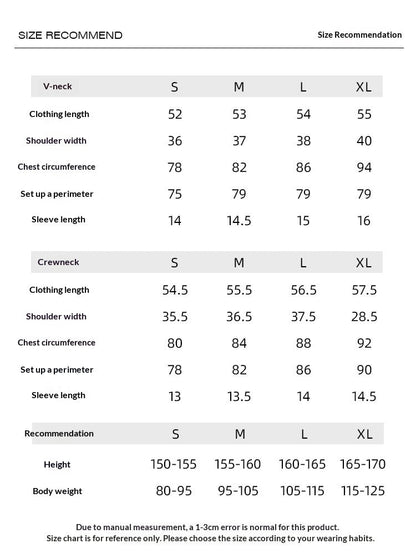 SIZE RECOMMEND

Size Recommendation

| V-neck | S | M | L | XL |
|---|---|---|---|---|
| Clothing length | 52 | 53 | 54 | 55 |
| Shoulder width | 36 | 37 | 38 | 40 |
| Chest circumference | 78 | 82 | 86 | 94 |
| Set up a perimeter | 75 | 79 | 79 | 79 |
| Sleeve length | 14 | 14.5 | 15 | 16 |

| Crewneck | S | M | L | XL |
|---|---|---|---|---|
| Clothing length | 54.5 | 55.5 | 56.5 | 57.5 |
| Shoulder width | 35.5 | 36.5 | 37.5 | 28.5 |
| Chest circumference | 80 | 84 | 88 | 92 |
| Set up a perimeter | 78 | 82 | 86 | 90 |
| Sleeve length | 13 | 13.5 | 14 | 14.5 |

| Recommendation | S | M | L | XL |
|---|---|---|---|---|
| Height | 150-155 | 155-160 | 160-165 | 165-170 |
| Body weight | 80-95 | 95-105 | 105-115 | 115-125 |

Due to manual measurement, a 1-3cm error is normal for this product.
Size chart is for reference only. Please choose the size according to your wearing habits.